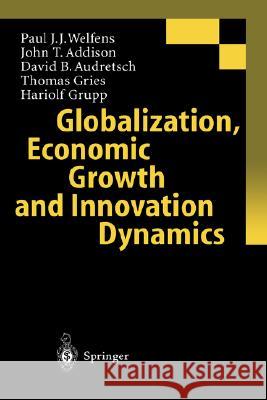 Paul J. J. Welfens
John T. Addison
David B. Audretsch
Thomas Gries
Hariolf Grupp

Globalization, Economic Growth and Innovation Dynamics

Springer

Kraina Książek